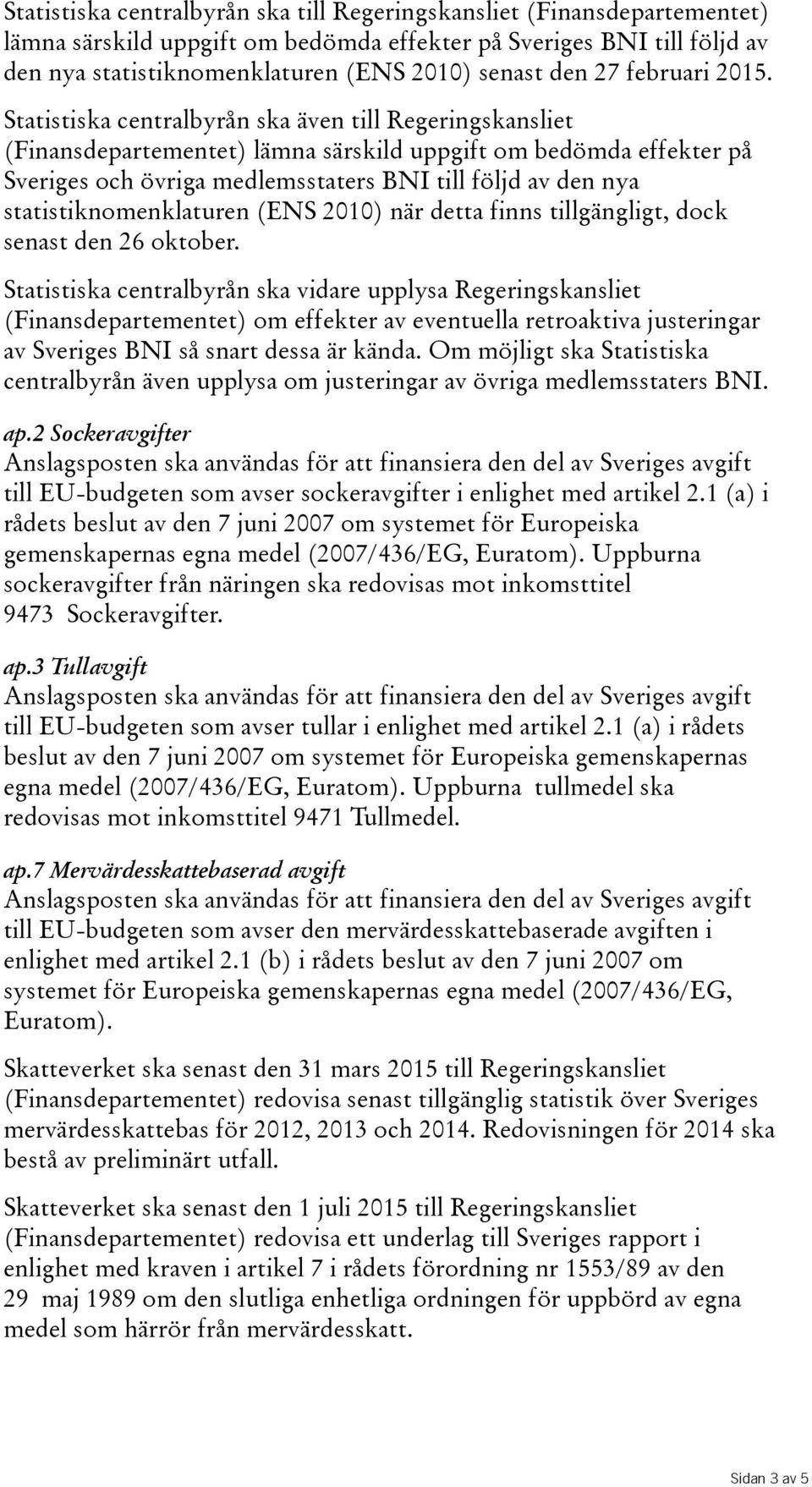 Statistiska centralbyrån ska till Regeringskansliet (Finansdepartementet) lämna särskild uppgift om bedömda effekter på Sveriges BNI till följd av den nya statistiknomenklaturen (ENS 2010) senast den 27 februari 2015. Statistiska centralbyrån ska även till Regeringskansliet (Finansdepartementet) lämna särskild uppgift om bedömda effekter på Sveriges och övriga medlemsstaters BNI till följd av den nya statistiknomenklaturen (ENS 2010) när detta finns tillgängligt, dock senast den 26 oktober.

Statistiska centralbyrån ska vidare upplysa Regeringskansliet (Finansdepartementet) om effekter av eventuella retroaktiva justeringar av Sveriges BNI så snart dessa är kända. Om möjligt ska Statistiska centralbyrån även upplysa om justeringar av övriga medlemsstaters BNI.

ap.2 Sockeravgifter
Anslagsposten ska användas för att finansiera den del av Sveriges avgift till EU-budgeten som avser sockeravgifter i enlighet med artikel 2.1 (a) i rådets beslut av den 7 juni 2007 om systemet för Europeiska gemenskapernas egna medel (2007/436/EG, Euratom). Uppburna sockeravgifter från näringen ska redovisas mot inkomsttitel 9473 Sockeravgifter.

ap.3 Tullavgift
Anslagsposten ska användas för att finansiera den del av Sveriges avgift till EU-budgeten som avser tullar i enlighet med artikel 2.1 (a) i rådets beslut av den 7 juni 2007 om systemet för Europeiska gemenskapernas egna medel (2007/436/EG, Euratom). Uppburna tullmedel ska redovisas mot inkomsttitel 9471 Tullmedel.

ap.7 Mervärdesskattebaserad avgift
Anslagsposten ska användas för att finansiera den del av Sveriges avgift till EU-budgeten som avser den mervärdesskattebaserade avgiften i enlighet med artikel 2.1 (b) i rådets beslut av den 7 juni 2007 om systemet för Europeiska gemenskapernas egna medel (2007/436/EG, Euratom).

Skatteverket ska senast den 31 mars 2015 till Regeringskansliet (Finansdepartementet) redovisa senast tillgänglig statistik över Sveriges mervärdesskattebas för 2012, 2013 och 2014. Redovisningen för 2014 ska bestå av preliminärt utfall.

Skatteverket ska senast den 1 juli 2015 till Regeringskansliet (Finansdepartementet) redovisa ett underlag till Sveriges rapport i enlighet med kraven i artikel 7 i rådets förordning nr 1553/89 av den 29 maj 1989 om den slutliga enhetliga ordningen för uppbörd av egna medel som härrör från mervärdesskatt.

Sidan 3 av 5